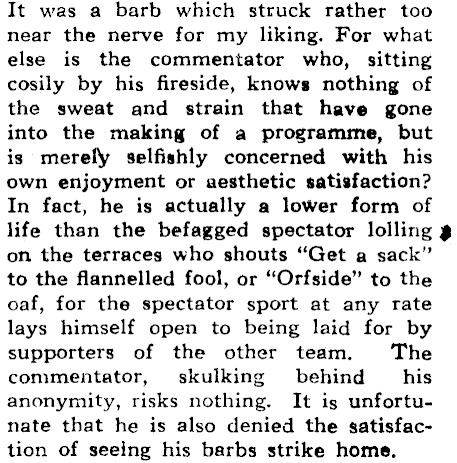 It was a barb which struck rather too near the nerve for my liking. For what else is the commentator who, sitting cosily by his fireside, knows nothing of the sweat and strain that have gone into the making of a programme, but is merely selfishly concerned with his own enjoyment or aesthetic satisfaction? In fact, he is actually a lower form of life than the befagged spectator lolling on the terraces who shouts "Get a sack" to the flannelled fool, or "Orfside" to the oaf, for the spectator sport at any rate lays himself open to being laid for by supporters of the other team. The commentator, skulking behind his anonymity, risks nothing. It is unfortunate that he is also denied the satisfaction of seeing his barbs strike home.